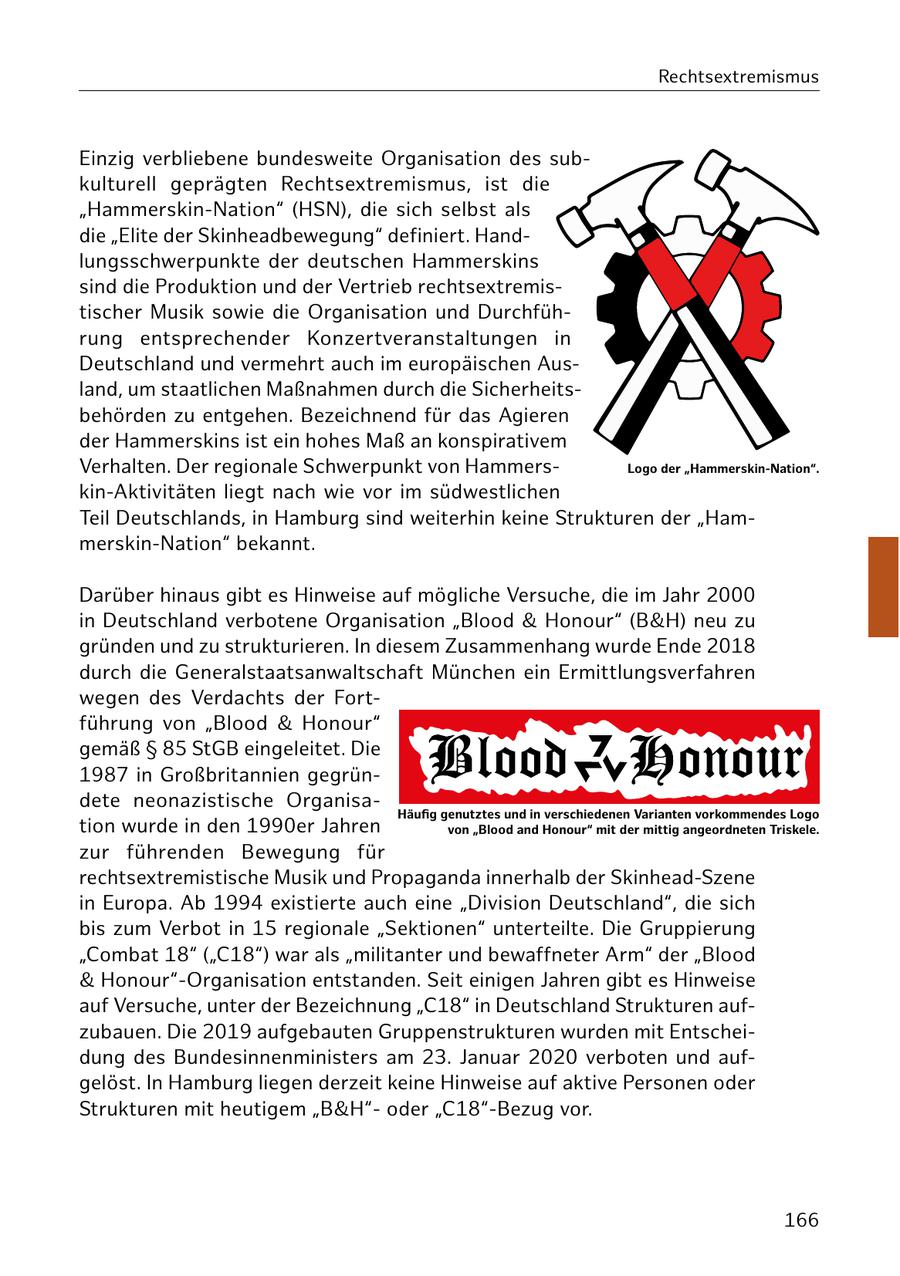 Rechtsextremismus

Einzig verbliebene bundesweite Organisation des subkulturell geprägten Rechtsextremismus, ist die „Hammerskin-Nation“ (HSN), die sich selbst als die „Elite der Skinheadbewegung“ definiert. Handlungsschwerpunkte der deutschen Hammerskins sind die Produktion und der Vertrieb rechtsextremistischer Musik sowie die Organisation und Durchführung entsprechender Konzertveranstaltungen in Deutschland und vermehrt auch im europäischen Ausland, um staatlichen Maßnahmen durch die Sicherheitsbehörden zu entgehen. Bezeichnend für das Agieren der Hammerskins ist ein hohes Maß an konspirativem Verhalten. Der regionale Schwerpunkt von Hammerskin-Aktivitäten liegt nach wie vor im südwestlichen Teil Deutschlands, in Hamburg sind weiterhin keine Strukturen der „Hammerskin-Nation“ bekannt.

Logo der „Hammerskin-Nation“.

Darüber hinaus gibt es Hinweise auf mögliche Versuche, die im Jahr 2000 in Deutschland verbotene Organisation „Blood & Honour“ (B&H) neu zu gründen und zu strukturieren. In diesem Zusammenhang wurde Ende 2018 durch die Generalstaatsanwaltschaft München ein Ermittlungsverfahren wegen des Verdachts der Fortführung von „Blood & Honour“ gemäß § 85 StGB eingeleitet. Die 1987 in Großbritannien gegründete neonazistische Organisation wurde in den 1990er Jahren zur führenden Bewegung für rechtsextremistische Musik und Propaganda innerhalb der Skinhead-Szene in Europa. Ab 1994 existierte auch eine „Division Deutschland“, die sich bis zum Verbot in 15 regionale „Sektionen“ unterteilte. Die Gruppierung „Combat 18“ („C18“) war als „militanter und bewaffneter Arm“ der „Blood & Honour“-Organisation entstanden. Seit einigen Jahren gibt es Hinweise auf Versuche, unter der Bezeichnung „C18“ in Deutschland Strukturen aufzubauen. Die 2019 aufgebauten Gruppenstrukturen wurden mit Entscheidung des Bundesinnenministers am 23. Januar 2020 verboten und aufgelöst. In Hamburg liegen derzeit keine Hinweise auf aktive Personen oder Strukturen mit heutigem „B&H“- oder „C18“-Bezug vor.

Blood Honour

Häufig genutztes und in verschiedenen Varianten vorkommendes Logo von „Blood and Honour“ mit der mittig angeordneten Triskele.

166